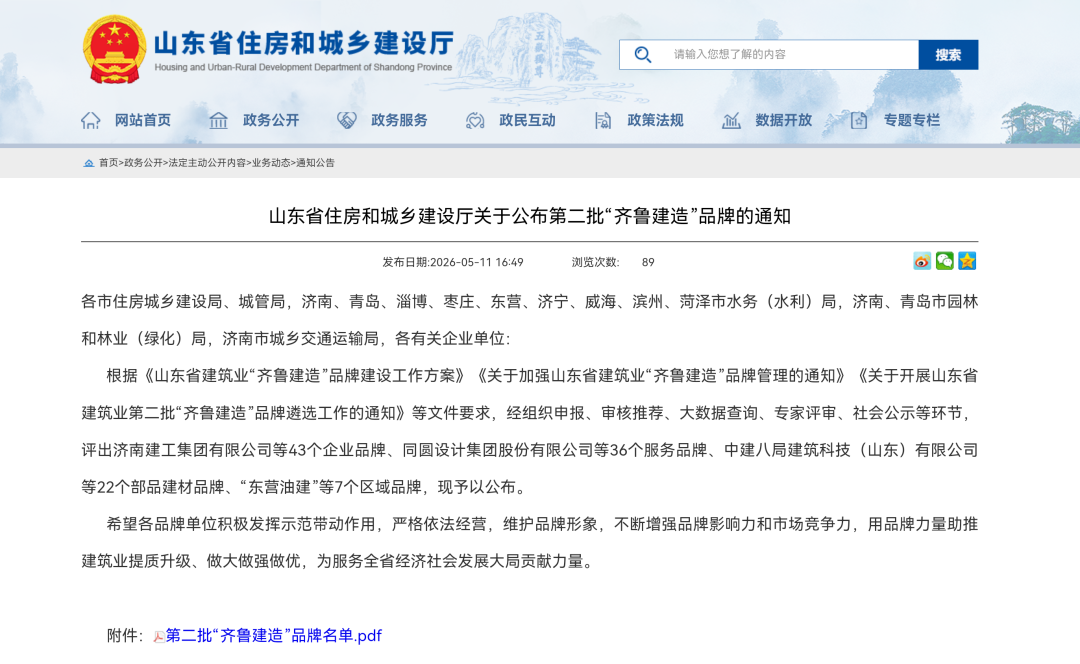 山东省住房和城乡建设厅
Housing and Urban-Rural Development Department of Shandong Province

请输入您想了解的内容 搜索

网站首页 政务公开 政务服务 政民互动 政策法规 数据开放 专题专栏

首页>政务公开>法定主动公开内容>业务动态>通知公告

山东省住房和城乡建设厅关于公布第二批“齐鲁建造”品牌的通知

发布日期:2026-05-11 16:49 浏览次数: 89

各市住房城乡建设局、城管局，济南、青岛、淄博、枣庄、东营、济宁、威海、滨州、菏泽市水务（水利）局，济南、青岛市园林和林业（绿化）局，济南市城乡交通运输局，各有关企业单位:

根据《山东省建筑业“齐鲁建造”品牌建设工作方案》《关于加强山东省建筑业“齐鲁建造”品牌管理的通知》《关于开展山东省建筑业第二批“齐鲁建造”品牌遴选工作的通知》等文件要求，经组织申报、审核推荐、大数据查询、专家评审、社会公示等环节，评出济南建工集团有限公司等43个企业品牌、同圆设计集团股份有限公司等36个服务品牌、中建八局建筑科技（山东）有限公司等22个部品建材品牌、“东营油建”等7个区域品牌，现予以公布。

希望各品牌单位积极发挥示范带动作用，严格依法经营，维护品牌形象，不断增强品牌影响力和市场竞争力，用品牌力量助推建筑业提质升级、做大做强做优，为服务全省经济社会发展大局贡献力量。

附件：第二批“齐鲁建造”品牌名单.pdf